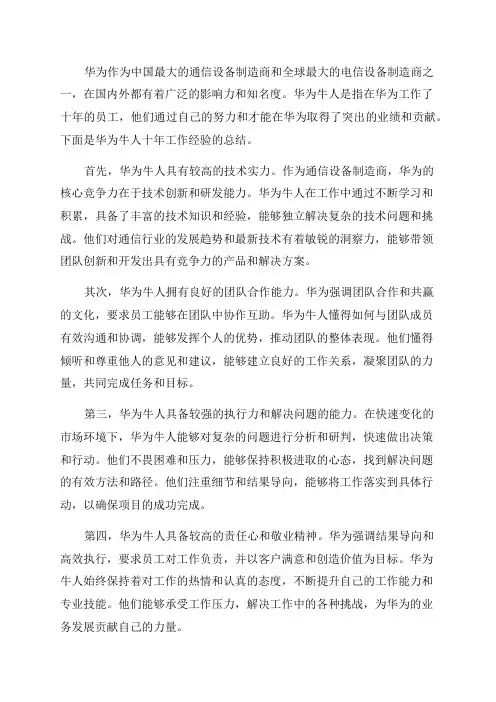 华为作为中国最大的通信设备制造商和全球最大的电信设备制造商之一，在国内外都有着广泛的影响力和知名度。华为牛人是指在华为工作了十年的员工，他们通过自己的努力和才能在华为取得了突出的业绩和贡献。下面是华为牛人十年工作经验的总结。

首先，华为牛人具有较高的技术实力。作为通信设备制造商，华为的核心竞争力在于技术创新和研发能力。华为牛人在工作中通过不断学习和积累，具备了丰富的技术知识和经验，能够独立解决复杂的技术问题和挑战。他们对通信行业的发展趋势和最新技术有着敏锐的洞察力，能够带领团队创新和开发出具有竞争力的产品和解决方案。

其次，华为牛人拥有良好的团队合作能力。华为强调团队合作和共赢的文化，要求员工能够在团队中协作互助。华为牛人懂得如何与团队成员有效沟通和协调，能够发挥个人的优势，推动团队的整体表现。他们懂得倾听和尊重他人的意见和建议，能够建立良好的工作关系，凝聚团队的力量，共同完成任务和目标。

第三，华为牛人具备较强的执行力和解决问题的能力。在快速变化的市场环境下，华为牛人能够对复杂的问题进行分析和研判，快速做出决策和行动。他们不畏困难和压力，能够保持积极进取的心态，找到解决问题的有效方法和路径。他们注重细节和结果导向，能够将工作落实到具体行动，以确保项目的成功完成。

第四，华为牛人具备较高的责任心和敬业精神。华为强调结果导向和高效执行，要求员工对工作负责，并以客户满意和创造价值为目标。华为牛人始终保持着对工作的热情和认真的态度，不断提升自己的工作能力和专业技能。他们能够承受工作压力，解决工作中的各种挑战，为华为的业务发展贡献自己的力量。